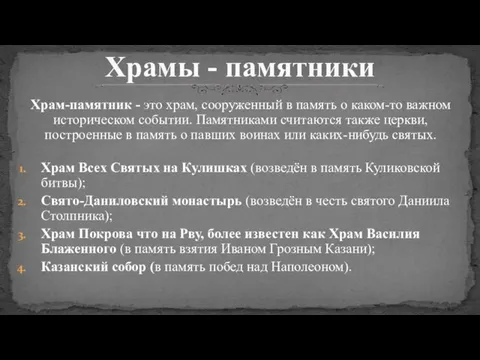 Храмы - памятники

Храм-памятник - это храм, сооруженный в память о каком-то важном историческом событии. Памятниками считаются также церкви, построенные в память о павших воинах или каких-нибудь святых.

1. Храм Всех Святых на Кулишках (возведён в память Куликовской битвы);
2. Свято-Даниловский монастырь (возведён в честь святого Даниила Столпника);
3. Храм Покрова что на Рву, более известен как Храм Василия Блаженного (в память взятия Иваном Грозным Казани);
4. Казанский собор (в память побед над Наполеоном).